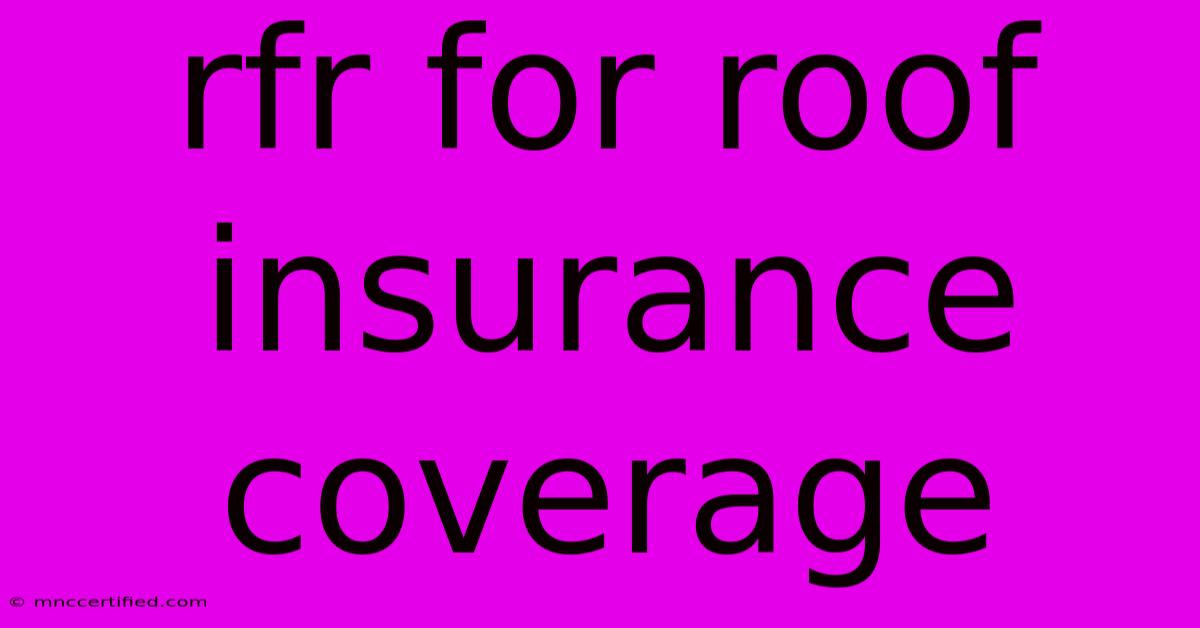 rfr for roof insurance coverage

© mnccertified.com